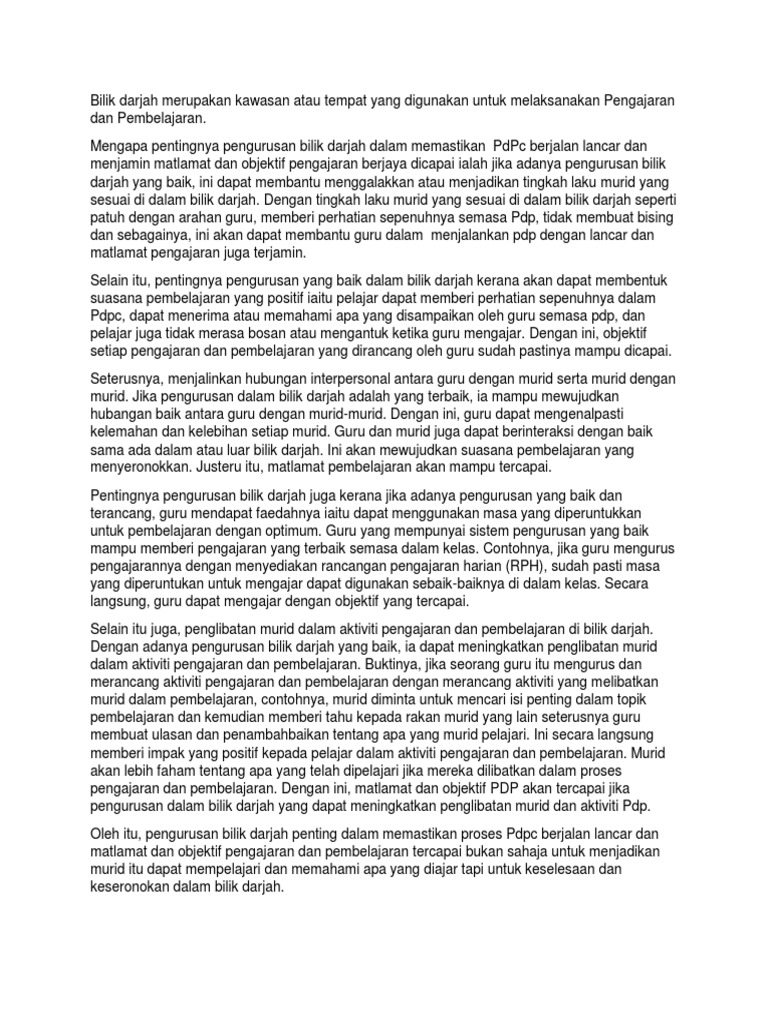 Bilik darjah merupakan kawasan atau tempat yang digunakan untuk melaksanakan Pengajaran dan Pembelajaran.

Mengapa pentingnya pengurusan bilik darjah dalam memastikan PdPc berjalan lancar dan menjamin matlamat dan objektif pengajaran berjaya dicapai ialah jika adanya pengurusan bilik darjah yang baik, ini dapat membantu menggalakkan atau menjadikan tingkah laku murid yang sesuai di dalam bilik darjah. Dengan tingkah laku murid yang sesuai di dalam bilik darjah seperti patuh dengan arahan guru, memberi perhatian sepenuhnya semasa Pdp, tidak membuat bising dan sebagainya, ini akan dapat membantu guru dalam menjalankan pdp dengan lancar dan matlamat pengajaran juga terjamin.

Selain itu, pentingnya pengurusan yang baik dalam bilik darjah kerana akan dapat membentuk suasana pembelajaran yang positif iaitu pelajar dapat memberi perhatian sepenuhnya dalam Pdpc, dapat menerima atau memahami apa yang disampaikan oleh guru semasa pdp, dan pelajar juga tidak merasa bosan atau mengantuk ketika guru mengajar. Dengan ini, objektif setiap pengajaran dan pembelajaran yang dirancang oleh guru sudah pastinya mampu dicapai.

Seterusnya, menjalinkan hubungan interpersonal antara guru dengan murid serta murid dengan murid. Jika pengurusan dalam bilik darjah adalah yang terbaik, ia mampu mewujudkan hubangan baik antara guru dengan murid-murid. Dengan ini, guru dapat mengenalpasti kelemahan dan kelebihan setiap murid. Guru dan murid juga dapat berinteraksi dengan baik sama ada dalam atau luar bilik darjah. Ini akan mewujudkan suasana pembelajaran yang menyeronokkan. Justeru itu, matlamat pembelajaran akan mampu tercapai.

Pentingnya pengurusan bilik darjah juga kerana jika adanya pengurusan yang baik dan terancang, guru mendapat faedahnya iaitu dapat menggunakan masa yang diperuntukkan untuk pembelajaran dengan optimum. Guru yang mempunyai sistem pengurusan yang baik mampu memberi pengajaran yang terbaik semasa dalam kelas. Contohnya, jika guru mengurus pengajarannya dengan menyediakan rancangan pengajaran harian (RPH), sudah pasti masa yang diperuntukan untuk mengajar dapat digunakan sebaik-baiknya di dalam kelas. Secara langsung, guru dapat mengajar dengan objektif yang tercapai.

Selain itu juga, penglibatan murid dalam aktiviti pengajaran dan pembelajaran di bilik darjah. Dengan adanya pengurusan bilik darjah yang baik, ia dapat meningkatkan penglibatan murid dalam aktiviti pengajaran dan pembelajaran. Buktinya, jika seorang guru itu mengurus dan merancang aktiviti pengajaran dan pembelajaran dengan merancang aktiviti yang melibatkan murid dalam pembelajaran, contohnya, murid diminta untuk mencari isi penting dalam topik pembelajaran dan kemudian memberi tahu kepada rakan murid yang lain seterusnya guru membuat ulasan dan penambahbaikan tentang apa yang murid pelajari. Ini secara langsung memberi impak yang positif kepada pelajar dalam aktiviti pengajaran dan pembelajaran. Murid akan lebih faham tentang apa yang telah dipelajari jika mereka dilibatkan dalam proses pengajaran dan pembelajaran. Dengan ini, matlamat dan objektif PDP akan tercapai jika pengurusan dalam bilik darjah yang dapat meningkatkan penglibatan murid dan aktiviti Pdp.

Oleh itu, pengurusan bilik darjah penting dalam memastikan proses Pdpc berjalan lancar dan matlamat dan objektif pengajaran dan pembelajaran tercapai bukan sahaja untuk menjadikan murid itu dapat mempelajari dan memahami apa yang diajar tapi untuk keselesaan dan keseronokan dalam bilik darjah.